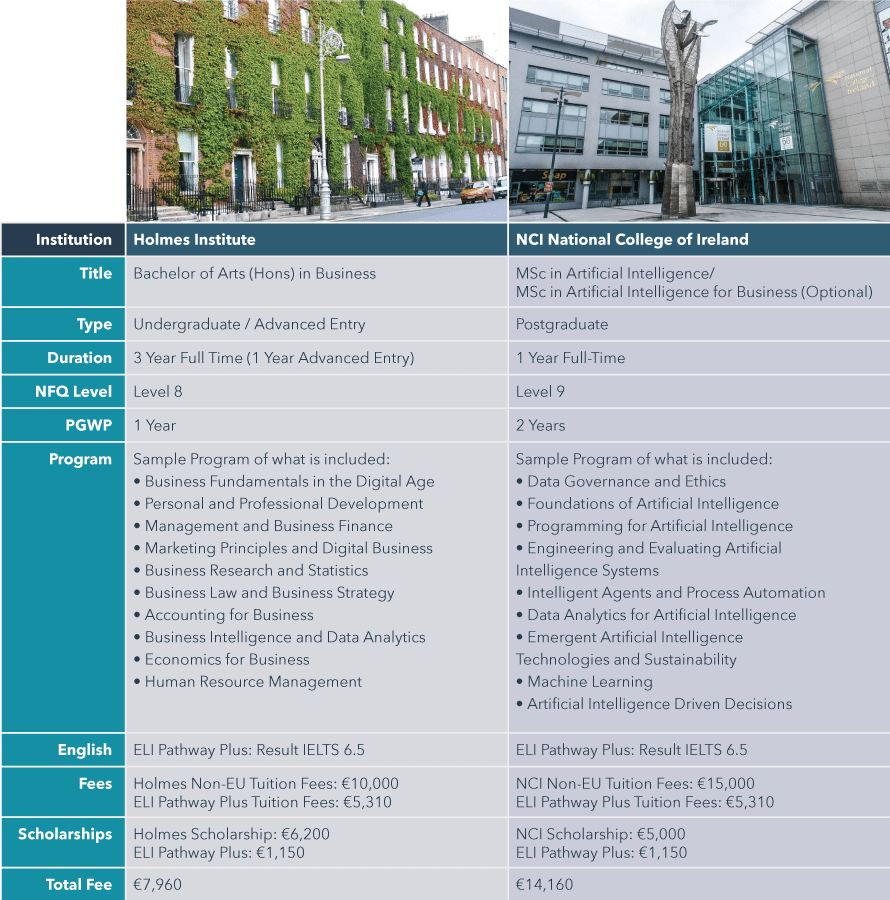 | Institution | Holmes Institute | NCI National College of Ireland |
|---|---|---|
| Title | Bachelor of Arts (Hons) in Business | MSc in Artificial Intelligence/ MSc in Artificial Intelligence for Business (Optional) |
| Type | Undergraduate / Advanced Entry | Postgraduate |
| Duration | 3 Year Full Time (1 Year Advanced Entry) | 1 Year Full-Time |
| NFQ Level | Level 8 | Level 9 |
| PGWP | 1 Year | 2 Years |
| Program | Sample Program of what is included: • Business Fundamentals in the Digital Age • Personal and Professional Development • Management and Business Finance • Marketing Principles and Digital Business • Business Research and Statistics • Business Law and Business Strategy • Accounting for Business • Business Intelligence and Data Analytics • Economics for Business • Human Resource Management | Sample Program of what is included: • Data Governance and Ethics • Foundations of Artificial Intelligence • Programming for Artificial Intelligence • Engineering and Evaluating Artificial Intelligence Systems • Intelligent Agents and Process Automation • Data Analytics for Artificial Intelligence • Emergent Artificial Intelligence Technologies and Sustainability • Machine Learning • Artificial Intelligence Driven Decisions |
| English | ELI Pathway Plus: Result IELTS 6.5 | ELI Pathway Plus: Result IELTS 6.5 |
| Fees | Holmes Non-EU Tuition Fees: €10,000 ELI Pathway Plus Tuition Fees: €5,310 | NCI Non-EU Tuition Fees: €15,000 ELI Pathway Plus Tuition Fees: €5,310 |
| Scholarships | Holmes Scholarship: €6,200 ELI Pathway Plus: €1,150 | NCI Scholarship: €5,000 ELI Pathway Plus: €1,150 |
| Total Fee | €7,960 | €14,160 |